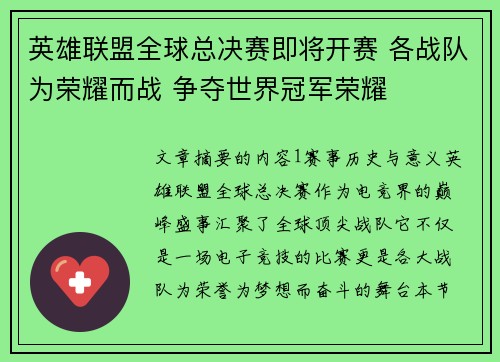 英雄联盟全球总决赛即将开赛 各战队为荣耀而战 争夺世界冠军荣耀

文章摘要的内容1赛事历史与意义英雄联盟全球总决赛作为电竞界的巅峰盛事汇聚了全球顶尖战队它不仅是一场电子竞技的比赛更是各大战队为荣誉为梦想而奋斗的舞台本节